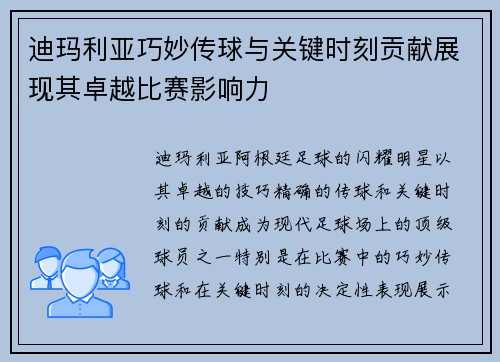 迪玛利亚巧妙传球与关键时刻贡献展现其卓越比赛影响力

迪玛利亚阿根廷足球的闪耀明星以其卓越的技巧精确的传球和关键时刻的贡献成为现代足球场上的顶级球员之一特别是在比赛中的巧妙传球和在关键时刻的决定性表现展示